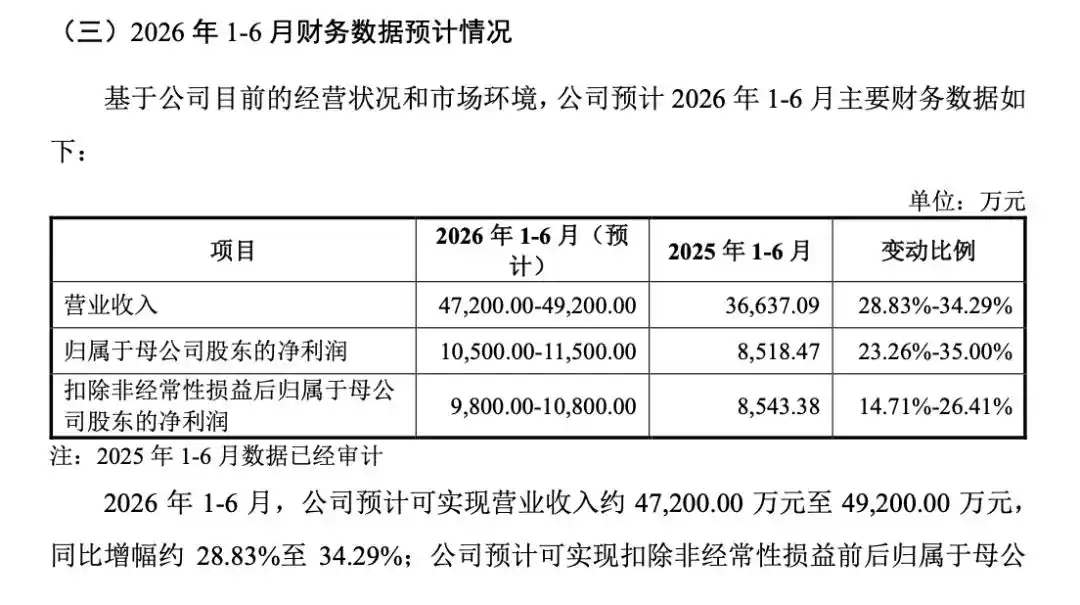 （三）2026年1-6月财务数据预计情况

基于公司目前的经营状况和市场环境，公司预计2026年1-6月主要财务数据如下：

单位：万元

| 项目 | 2026年1-6月（预计） | 2025年1-6月 | 变动比例 |
|---|---|---|---|
| 营业收入 | 47,200.00-49,200.00 | 36,637.09 | 28.83%-34.29% |
| 归属于母公司股东的净利润 | 10,500.00-11,500.00 | 8,518.47 | 23.26%-35.00% |
| 扣除非经常性损益后归属于母公司股东的净利润 | 9,800.00-10,800.00 | 8,543.38 | 14.71%-26.41% |

注：2025年1-6月数据已经审计

2026年1-6月，公司预计可实现营业收入约47,200.00万元至49,200.00万元，同比增幅约28.83%至34.29%；公司预计可实现扣除非经常性损益前后归属于母公